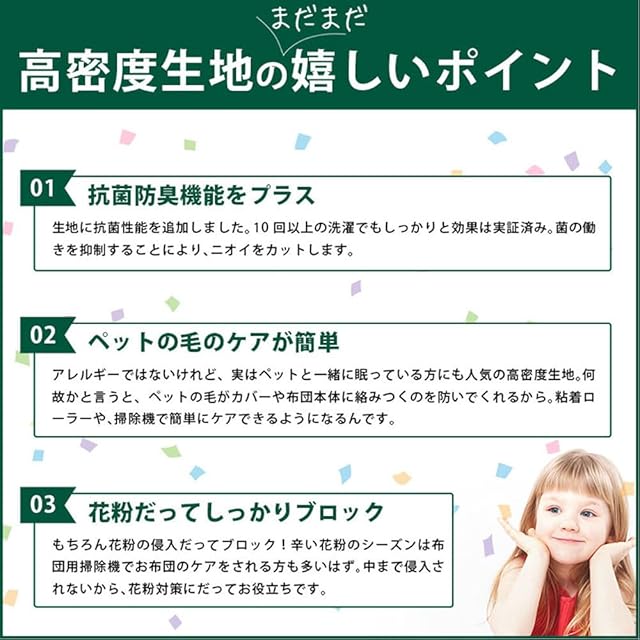 まだまだ
高密度生地の嬉しいポイント

01
抗菌防臭機能をプラス

生地に抗菌性能を追加しました。10回以上の洗濯でもしっかりと効果は実証済み。菌の働きを抑制することにより、ニオイをカットします。

02
ペットの毛のケアが簡単

アレルギーではないけれど、実はペットと一緒に眠っている方にも人気の高密度生地。何故かと言うと、ペットの毛がカバーや布団本体に絡みつくのを防いでくれるから。粘着ローラーや、掃除機で簡単にケアできるようになるんです。

03
花粉だってしっかりブロック

もちろん花粉の侵入だってブロック！辛い花粉のシーズンは布団用掃除機でお布団のケアをされる方も多いはず。中まで侵入されないから、花粉対策にだってお役立ちです。